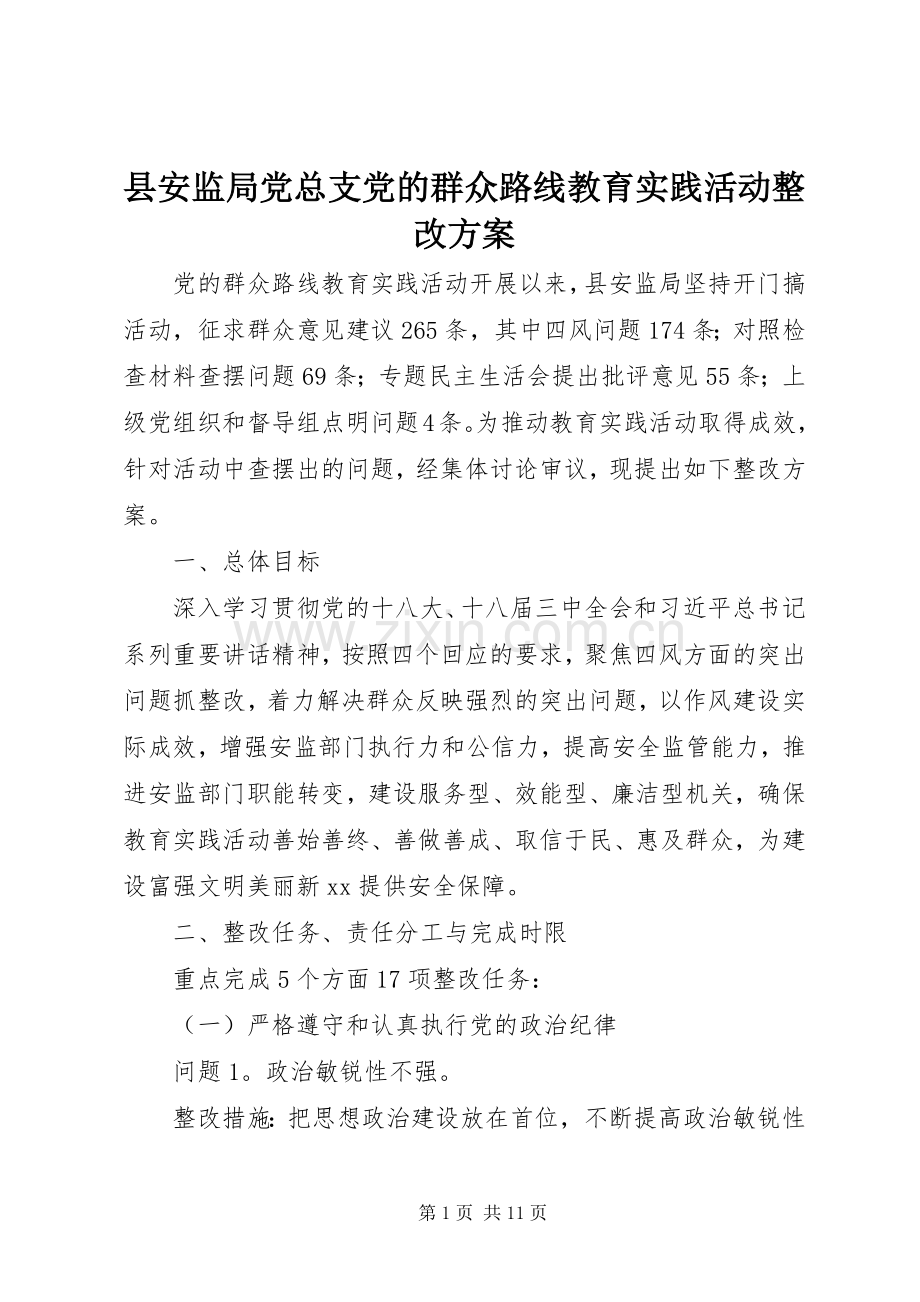 县安监局党总支党的群众路线教育实践活动整改方案

党的群众路线教育实践活动开展以来，县安监局坚持开门搞活动，征求群众意见建议265条，其中四风问题174条；对照检查材料查摆问题69条；专题民主生活会提出批评意见55条；上级党组织和督导组点明问题4条。为推动教育实践活动取得成效，针对活动中查摆出的问题，经集体讨论审议，现提出如下整改方案。

一、总体目标

深入学习贯彻党的十八大、十八届三中全会和习近平总书记系列重要讲话精神，按照四个回应的要求，聚焦四风方面的突出问题抓整改，着力解决群众反映强烈的突出问题，以作风建设实际成效，增强安监部门执行力和公信力，提高安全监管能力，推进安监部门职能转变，建设服务型、效能型、廉洁型机关，确保教育实践活动善始善终、善做善成、取信于民、惠及群众，为建设富强文明美丽新xx提供安全保障。

二、整改任务、责任分工与完成时限

重点完成5个方面17项整改任务：

（一）严格遵守和认真执行党的政治纪律

问题1。政治敏锐性不强。

整改措施：把思想政治建设放在首位，不断提高政治敏锐性

www.zixin.com.cn

第1页 共11页